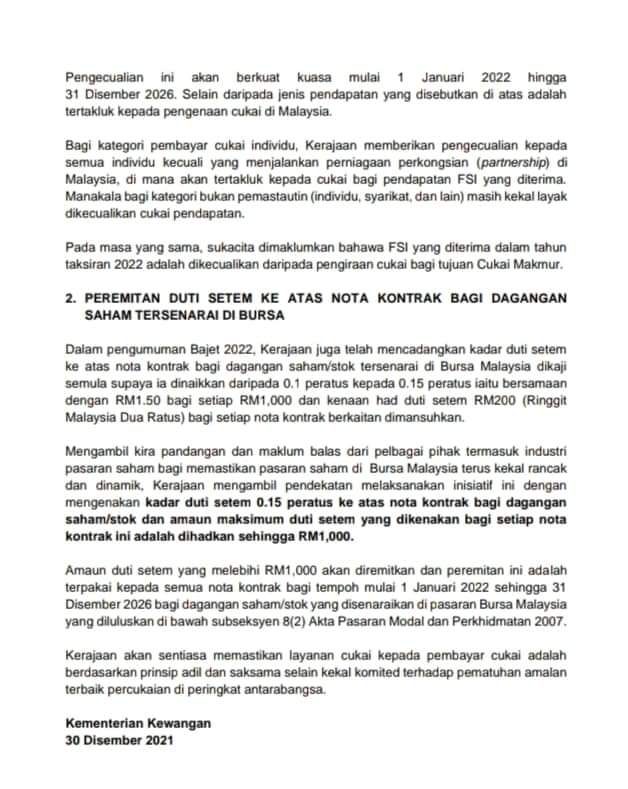 Pengecualian ini akan berkuat kuasa mulai 1 Januari 2022 hingga 31 Disember 2026. Selain daripada jenis pendapatan yang disebutkan di atas adalah tertakluk kepada pengenaan cukai di Malaysia.

Bagi kategori pembayar cukai individu, Kerajaan memberikan pengecualian kepada semua individu kecuali yang menjalankan perniagaan perkongsian (partnership) di Malaysia, di mana akan tertakluk kepada cukai bagi pendapatan FSI yang diterima. Manakala bagi kategori bukan pemastautin (individu, syarikat, dan lain) masih kekal layak dikecualikan cukai pendapatan.

Pada masa yang sama, sukacita dimaklumkan bahawa FSI yang diterima dalam tahun taksiran 2022 adalah dikecualikan daripada pengiraan cukai bagi tujuan Cukai Makmur.

2. PEREMITAN DUTI SETEM KE ATAS NOTA KONTRAK BAGI DAGANGAN SAHAM TERSENARAI DI BURSA

Dalam pengumuman Bajet 2022, Kerajaan juga telah mencadangkan kadar duti setem ke atas nota kontrak bagi dagangan saham/stok tersenarai di Bursa Malaysia dikaji semula supaya ia dinaikkan daripada 0.1 peratus kepada 0.15 peratus iaitu bersamaan dengan RM1.50 bagi setiap RM1,000 dan kenaan had duti setem RM200 (Ringgit Malaysia Dua Ratus) bagi setiap nota kontrak berkaitan dimansuhkan.

Mengambil kira pandangan dan maklum balas dari pelbagai pihak termasuk industri pasaran saham bagi memastikan pasaran saham di Bursa Malaysia terus kekal rancak dan dinamik, Kerajaan mengambil pendekatan melaksanakan inisiatif ini dengan mengenakan kadar duti setem 0.15 peratus ke atas nota kontrak bagi dagangan saham/stok dan amaun maksimum duti setem yang dikenakan bagi setiap nota kontrak ini adalah dihadkan sehingga RM1,000.

Amaun duti setem yang melebihi RM1,000 akan diremitkan dan peremitan ini adalah terpakai kepada semua nota kontrak bagi tempoh mulai 1 Januari 2022 sehingga 31 Disember 2026 bagi dagangan saham/stok yang disenaraikan di pasaran Bursa Malaysia yang diluluskan di bawah subseksyen 8(2) Akta Pasaran Modal dan Perkhidmatan 2007.

Kerajaan akan sentiasa memastikan layanan cukai kepada pembayar cukai adalah berdasarkan prinsip adil dan saksama selain kekal komited terhadap pematuhan amalan terbaik percukaian di peringkat antarabangsa.

Kementerian Kewangan
30 Disember 2021